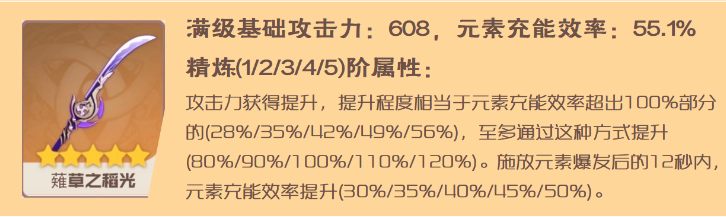 薙草之稻光

满级基础攻击力：608，元素充能效率：55.1%

精炼(1/2/3/4/5)阶属性：

攻击力获得提升，提升程度相当于元素充能效率超出100%部分的(28%/35%/42%/49%/56%)，至多通过这种方式提升(80%/90%/100%/110%/120%)。施放元素爆发后的12秒内，元素充能效率提升(30%/35%/40%/45%/50%)。